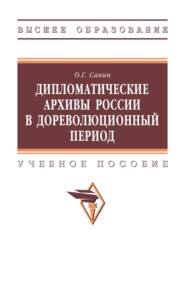 ВЫСШЕЕ ОБРАЗОВАНИЕ

О.Г. Санин

ДИПЛОМАТИЧЕСКИЕ АРХИВЫ РОССИИ В ДОРЕВОЛЮЦИОННЫЙ ПЕРИОД

УЧЕБНОЕ ПОСОБИЕ